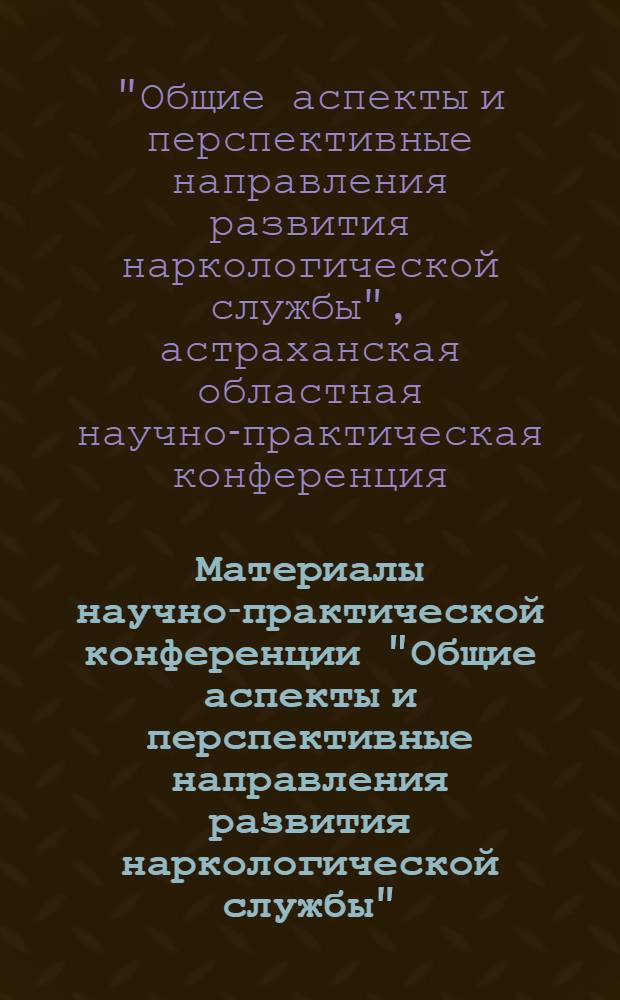 "Общие аспекты и перспективные направления развития наркологической службы", астраханская областная научно-практическая конференция

Материалы научно-практической конференции "Общие аспекты и перспективные направления развития наркологической службы"